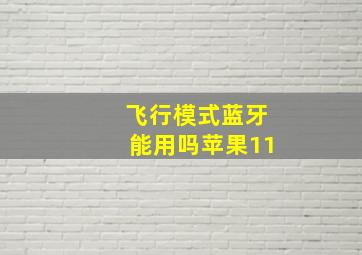 飞行模式蓝牙能用吗苹果11